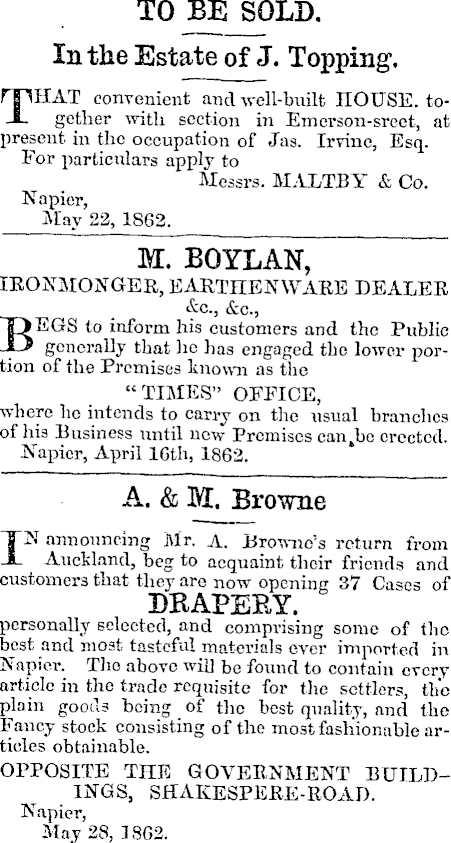 TO BE SOLD.

In the Estate of J. Topping.

THAT convenient and well-built HOUSE. together with section in Emerson-sreet, at present in the occupation of Jas. Irvine, Esq.
For particulars apply to
Messrs. MALTBY & Co.
Napier,
May 22, 1862.

M. BOYLAN,
IRONMONGER, EARTHENWARE DEALER
&c., &c.,

BEGS to inform his customers and the Public generally that he has engaged the lower portion of the Premises known as the
"TIMES" OFFICE,
where he intends to carry on the usual branches of his Business until new Premises can be erected.
Napier, April 16th, 1862.

A. & M. Browne

IN announcing Mr. A. Browne's return from Auckland, beg to acquaint their friends and customers that they are now opening 37 Cases of
DRAPERY.
personally selected, and comprising some of the best and most tasteful materials ever imported in Napier. The above will be found to contain every article in the trade requisite for the settlers, the plain goods being of the best quality, and the Fancy stock consisting of the most fashionable articles obtainable.
OPPOSITE THE GOVERNMENT BUILDINGS, SHAKESPERE-ROAD.
Napier,
May 28, 1862.